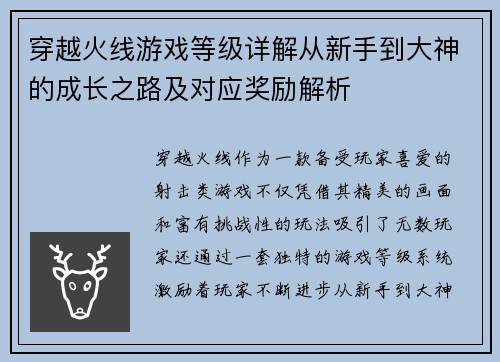 穿越火线游戏等级详解从新手到大神的成长之路及对应奖励解析

穿越火线作为一款备受玩家喜爱的射击类游戏不仅凭借其精美的画面和富有挑战性的玩法吸引了无数玩家还通过一套独特的游戏等级系统激励着玩家不断进步从新手到大神